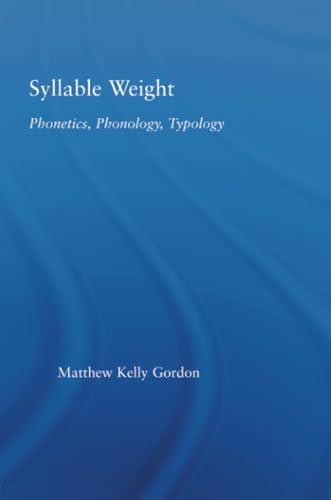 Syllable Weight

Phonetics, Phonology, Typology

Matthew Kelly Gordon